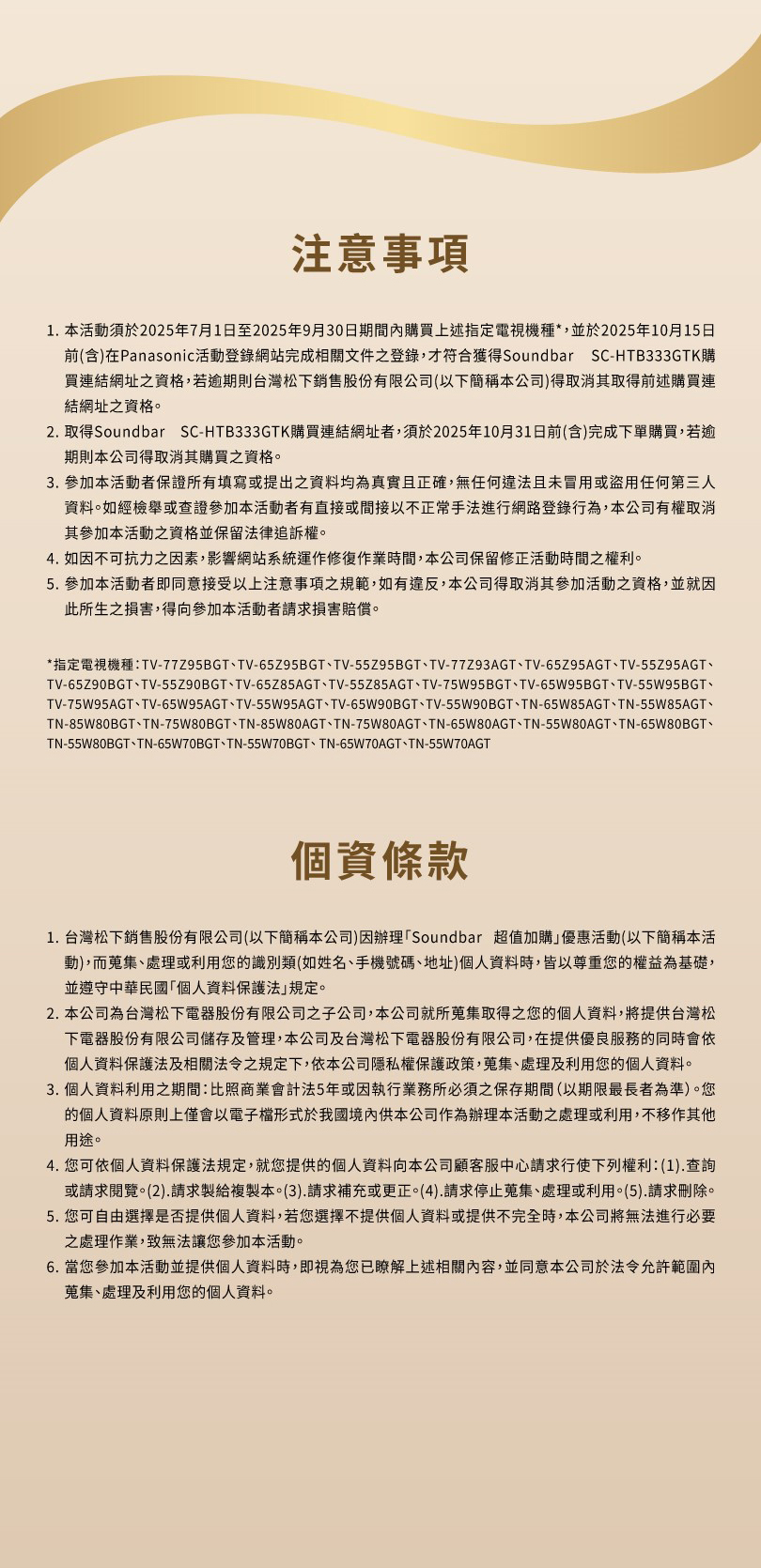 注意事項

1. 本活動須於2025年7月1日至2025年9月30日期間內購買上述指定電視機種*，並於2025年10月15日前(含)在Panasonic活動登錄網站完成相關文件之登錄，才符合獲得Soundbar SC-HTB333GTK購買連結網址之資格，若逾期則台灣松下銷售股份有限公司(以下簡稱本公司)得取消其取得前述購買連結網址之資格。
2. 取得Soundbar SC-HTB333GTK購買連結網址者，須於2025年10月31日前(含)完成下單購買，若逾期則本公司得取消其購買之資格。
3. 參加本活動者保證所有填寫或提出之資料均為真實且正確，無任何違法且未冒用或盜用任何第三人資料。如經檢舉或查證參加本活動者有直接或間接以不正常手法進行網路登錄行為，本公司有權取消其參加本活動之資格並保留法律追訴權。
4. 如因不可抗力之因素，影響網站系統運作修復作業時間，本公司保留修正活動時間之權利。
5. 參加本活動者即同意接受以上注意事項之規範，如有違反，本公司得取消其參加活動之資格，並就因此所生之損害，得向參加本活動者請求損害賠償。

*指定電視機種：TV-77Z95BGT、TV-65Z95BGT、TV-55Z95BGT、TV-77Z93AGT、TV-65Z95AGT、TV-55Z95AGT、TV-65Z90BGT、TV-55Z90BGT、TV-65Z85AGT、TV-55Z85AGT、TV-75W95BGT、TV-65W95BGT、TV-55W95BGT、TV-75W95AGT、TV-65W95AGT、TV-55W95AGT、TV-65W90BGT、TV-55W90BGT、TN-65W85AGT、TN-55W85AGT、TN-85W80BGT、TN-75W80BGT、TN-85W80AGT、TN-75W80AGT、TN-65W80AGT、TN-55W80AGT、TN-65W80BGT、TN-55W80BGT、TN-65W70BGT、TN-55W70BGT、TN-65W70AGT、TN-55W70AGT

個資條款

1. 台灣松下銷售股份有限公司(以下簡稱本公司)因辦理「Soundbar 超值加購」優惠活動(以下簡稱本活動)，而蒐集、處理或利用您的識別類(如姓名、手機號碼、地址)個人資料時，皆以尊重您的權益為基礎，並遵守中華民國「個人資料保護法」規定。
2. 本公司為台灣松下電器股份有限公司之子公司，本公司就所蒐集取得之您的個人資料，將提供台灣松下電器股份有限公司儲存及管理，本公司及台灣松下電器股份有限公司，在提供優良服務的同時會依個人資料保護法及相關法令之規定下，依本公司隱私權保護政策，蒐集、處理及利用您的個人資料。
3. 個人資料利用之期間：比照商業會計法5年或因執行業務所必須之保存期間(以期限最長者為準)。您的個人資料原則上僅會以電子檔形式於我國境內供本公司作為辦理本活動之處理或利用，不移作其他用途。
4. 您可依個人資料保護法規定，就您提供的個人資料向本公司顧客服中心請求行使下列權利：(1).查詢或請求閱覽。(2).請求製給複製本。(3).請求補充或更正。(4).請求停止蒐集、處理或利用。(5).請求刪除。
5. 您可自由選擇是否提供個人資料，若您選擇不提供個人資料或提供不完全時，本公司將無法進行必要之處理作業，致無法讓您參加本活動。
6. 當您參加本活動並提供個人資料時，即視為您已瞭解上述相關內容，並同意本公司於法令允許範圍內蒐集、處理及利用您的個人資料。